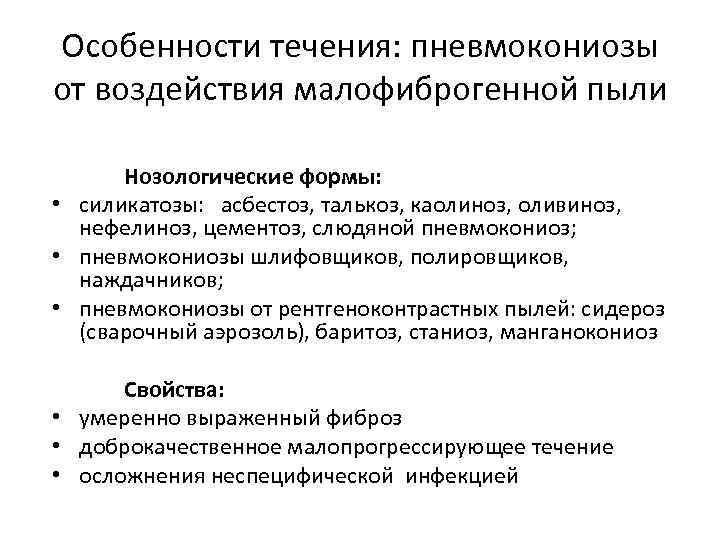 Особенности течения: пневмокониозы от воздействия малофиброгенной пыли

Нозологические формы:

• силикатозы: асбестоз, талькоз, каолиноз, оливиноз, нефелиноз, цементоз, слюдяной пневмокониоз;
• пневмокониозы шлифовщиков, полировщиков, наждачников;
• пневмокониозы от рентгеноконтрастных пылей: сидероз (сварочный аэрозоль), баритоз, станиоз, манганокониоз

Свойства:

• умеренно выраженный фиброз
• доброкачественное малопрогрессирующее течение
• осложнения неспецифической инфекцией